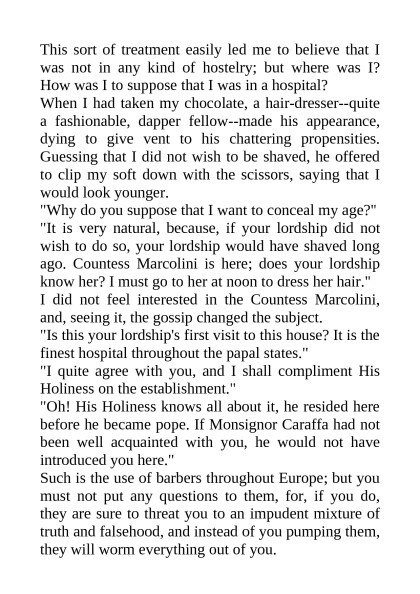 This sort of treatment easily led me to believe that I was not in any kind of hostelry; but where was I? How was I to suppose that I was in a hospital?
When I had taken my chocolate, a hair-dresser--quite a fashionable, dapper fellow--made his appearance, dying to give vent to his chattering propensities. Guessing that I did not wish to be shaved, he offered to clip my soft down with the scissors, saying that I would look younger.
"Why do you suppose that I want to conceal my age?"
"It is very natural, because, if your lordship did not wish to do so, your lordship would have shaved long ago. Countess Marcolini is here; does your lordship know her? I must go to her at noon to dress her hair."
I did not feel interested in the Countess Marcolini, and, seeing it, the gossip changed the subject.
"Is this your lordship's first visit to this house? It is the finest hospital throughout the papal states."
"I quite agree with you, and I shall compliment His Holiness on the establishment."
"Oh! His Holiness knows all about it, he resided here before he became pope. If Monsignor Caraffa had not been well acquainted with you, he would not have introduced you here."
Such is the use of barbers throughout Europe; but you must not put any questions to them, for, if you do, they are sure to threat you to an impudent mixture of truth and falsehood, and instead of you pumping them, they will worm everything out of you.